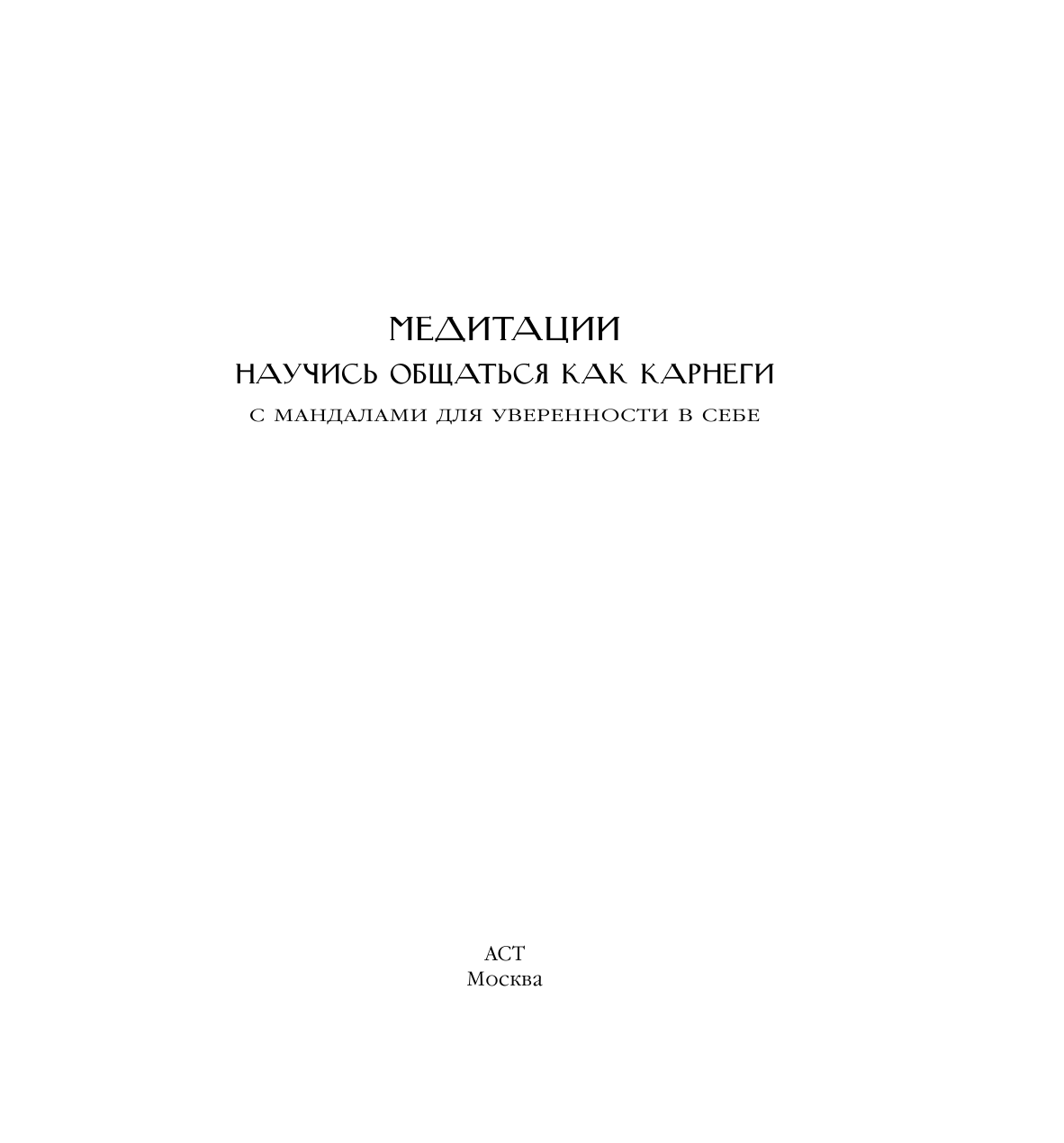 МЕДИТАЦИИ
НАУЧИСЬ ОБЩАТЬСЯ КАК КАРНЕГИ
С МАНДАЛАМИ ДЛЯ УВЕРЕННОСТИ В СЕБЕ

АСТ
Москва